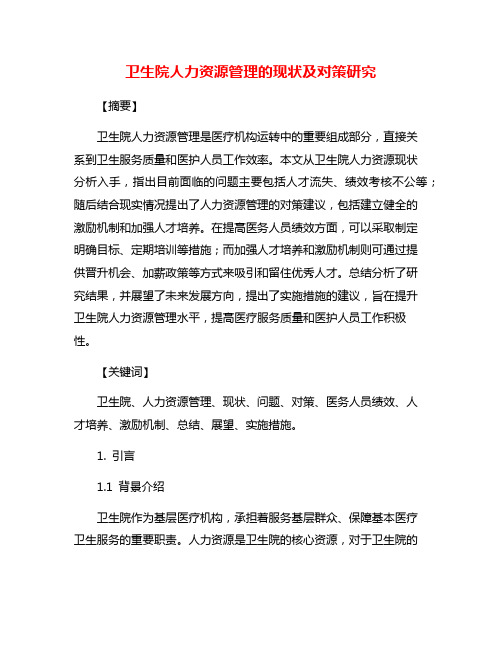 卫生院人力资源管理的现状及对策研究

【摘要】

卫生院人力资源管理是医疗机构运转中的重要组成部分，直接关系到卫生服务质量和医护人员工作效率。本文从卫生院人力资源现状分析入手，指出目前面临的问题主要包括人才流失、绩效考核不公等；随后结合现实情况提出了人力资源管理的对策建议，包括建立健全的激励机制和加强人才培养。在提高医务人员绩效方面，可以采取制定明确目标、定期培训等措施；而加强人才培养和激励机制则可通过提供晋升机会、加薪政策等方式来吸引和留住优秀人才。总结分析了研究结果，并展望了未来发展方向，提出了实施措施的建议，旨在提升卫生院人力资源管理水平，提高医疗服务质量和医护人员工作积极性。

【关键词】

卫生院、人力资源管理、现状、问题、对策、医务人员绩效、人才培养、激励机制、总结、展望、实施措施。

1. 引言

1.1 背景介绍

卫生院作为基层医疗机构，承担着服务基层群众、保障基本医疗卫生服务的重要职责。人力资源是卫生院的核心资源，对于卫生院的